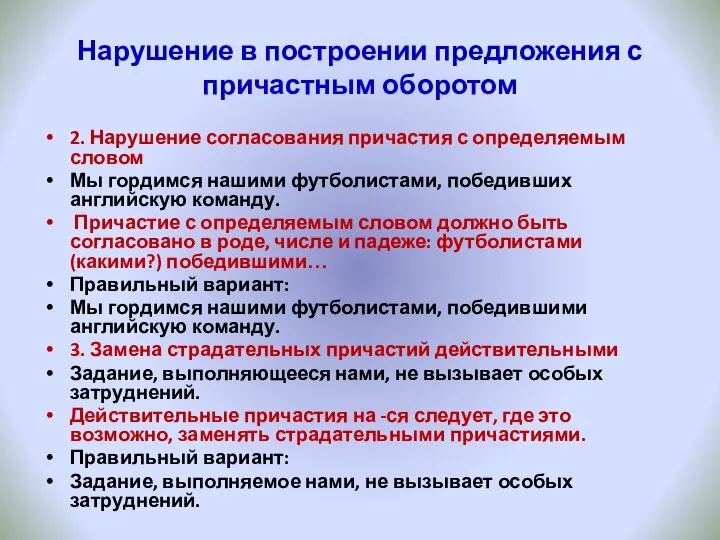 Нарушение в построении предложения с причастным оборотом

• 2. Нарушение согласования причастия с определяемым словом
• Мы гордимся нашими футболистами, победивших английскую команду.
• Причастие с определяемым словом должно быть согласовано в роде, числе и падеже: футболистами (какими?) победившими…
• Правильный вариант:
• Мы гордимся нашими футболистами, победившими английскую команду.
• 3. Замена страдательных причастий действительными
• Задание, выполняющееся нами, не вызывает особых затруднений.
• Действительные причастия на -ся следует, где это возможно, заменять страдательными причастиями.
• Правильный вариант:
• Задание, выполняемое нами, не вызывает особых затруднений.